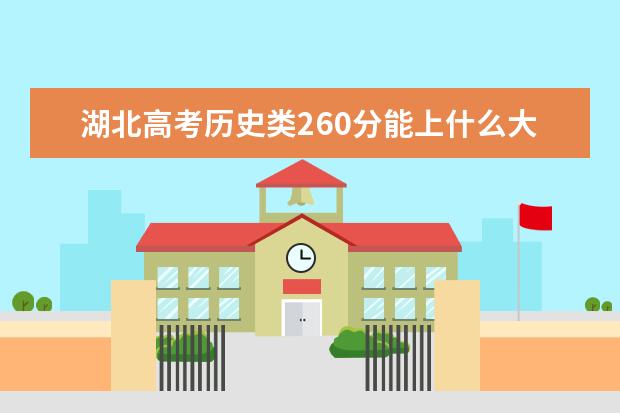 湖北高考历史类260分能上什么大